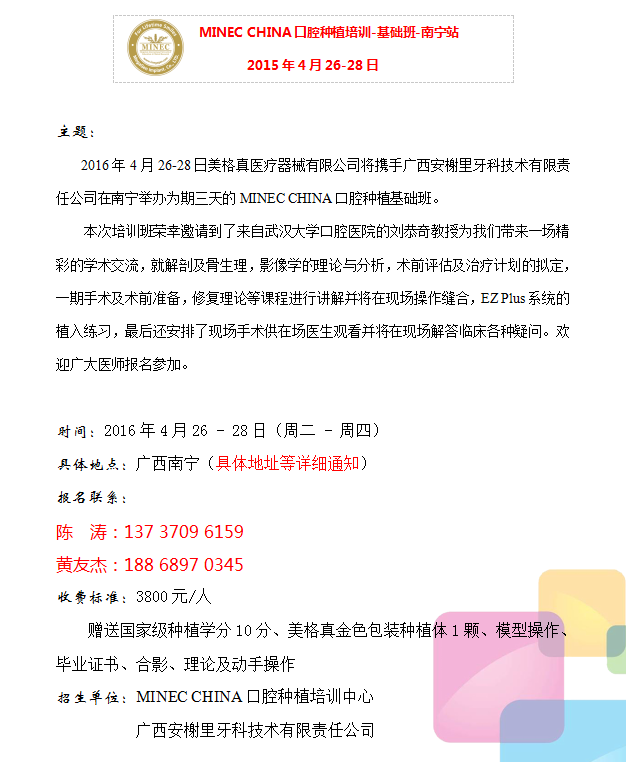 MINEC CHINA口腔种植培训-基础班-南宁站

2015年4月26-28日

主题：

2016年4月26-28日美格真医疗器械有限公司将携手广西安榭里牙科技术有限责任公司在南宁举办为期三天的MINEC CHINA口腔种植基础班。

本次培训班荣幸邀请到了来自武汉大学口腔医院的刘恭奇教授为我们带来一场精彩的学术交流，就解剖及骨生理，影像学的理论与分析，术前评估及治疗计划的拟定，一期手术及术前准备，修复理论等课程进行讲解并将在现场操作缝合，EZ Plus系统的植入练习，最后还安排了现场手术供在场医生观看并将在现场解答临床各种疑问。欢迎广大医师报名参加。

时间：2016年4月26 - 28日（周二 - 周四）

具体地点：广西南宁（具体地址等详细通知）

报名联系：

陈 涛：137 3709 6159

黄友杰：188 6897 0345

收费标准：3800元/人

赠送国家级种植学分10分、美格真金色包装种植体1颗、模型操作、毕业证书、合影、理论及动手操作

招生单位：MINEC CHINA口腔种植培训中心

广西安榭里牙科技术有限责任公司